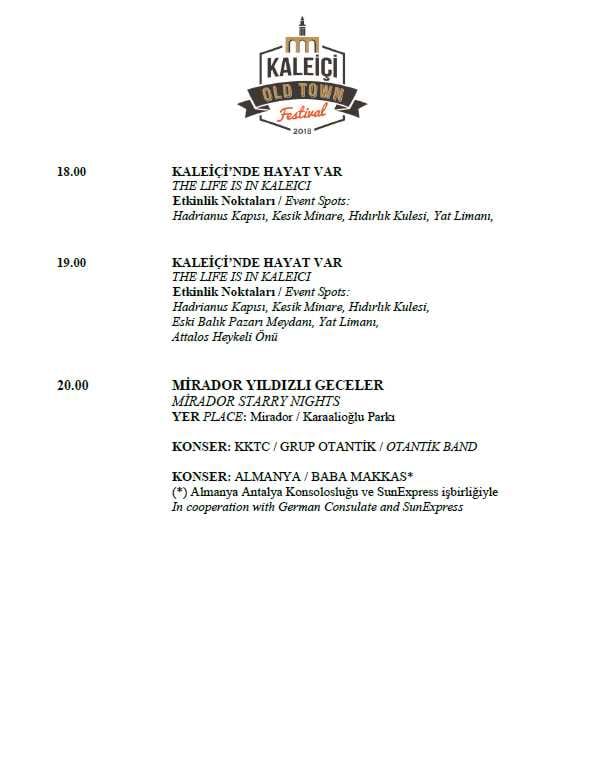 KALEİÇİ
OLD TOWN
Festival
2018

18.00 KALEİÇİ'NDE HAYAT VAR
THE LIFE IS IN KALEICI
Etkinlik Noktaları / Event Spots:
Hadrianus Kapısı, Kesik Minare, Hıdırlık Kulesi, Yat Limanı,

19.00 KALEİÇİ'NDE HAYAT VAR
THE LIFE IS IN KALEICI
Etkinlik Noktaları / Event Spots:
Hadrianus Kapısı, Kesik Minare, Hıdırlık Kulesi,
Eski Balık Pazarı Meydanı, Yat Limanı,
Attalos Heykeli Önü

20.00 MİRADOR YILDIZLI GECELER
MİRADOR STARRY NIGHTS
YER PLACE: Mirador / Karaalioğlu Parkı

KONSER: KKTC / GRUP OTANTİK / OTANTİK BAND

KONSER: ALMANYA / BABA MAKKAS*
(*) Almanya Antalya Konsolosluğu ve SunExpress işbirliğiyle
In cooperation with German Consulate and SunExpress